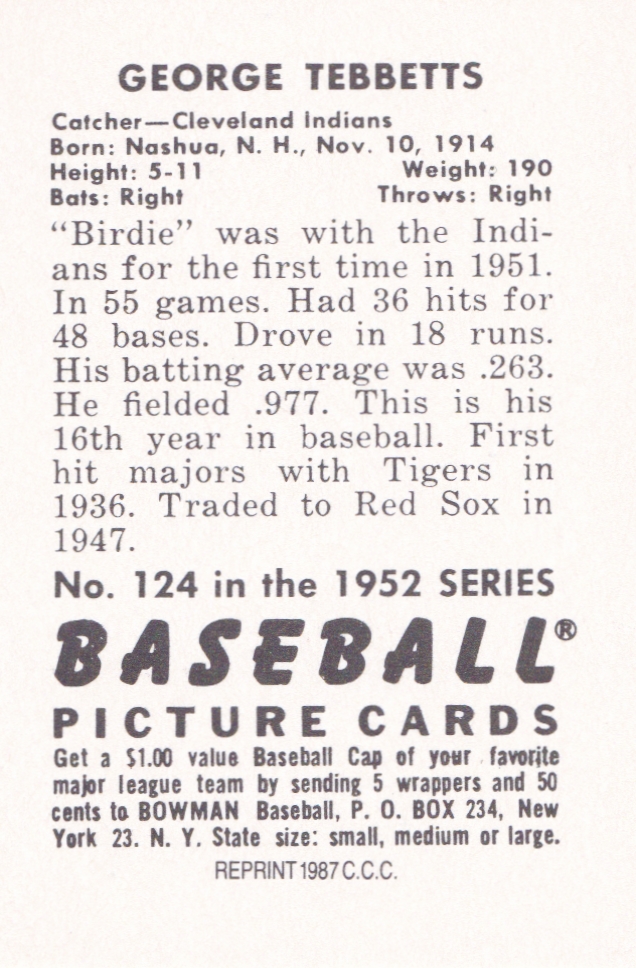 GEORGE TEBBETTS

Catcher—Cleveland Indians
Born: Nashua, N. H., Nov. 10, 1914
Height: 5-11 Weight: 190
Bats: Right Throws: Right

"Birdie" was with the Indians for the first time in 1951. In 55 games. Had 36 hits for 48 bases. Drove in 18 runs. His batting average was .263. He fielded .977. This is his 16th year in baseball. First hit majors with Tigers in 1936. Traded to Red Sox in 1947.

No. 124 in the 1952 SERIES

BASEBALL®

PICTURE CARDS

Get a $1.00 value Baseball Cap of your favorite major league team by sending 5 wrappers and 50 cents to BOWMAN Baseball, P. O. BOX 234, New York 23. N. Y. State size: small, medium or large.

REPRINT 1987 C.C.C.